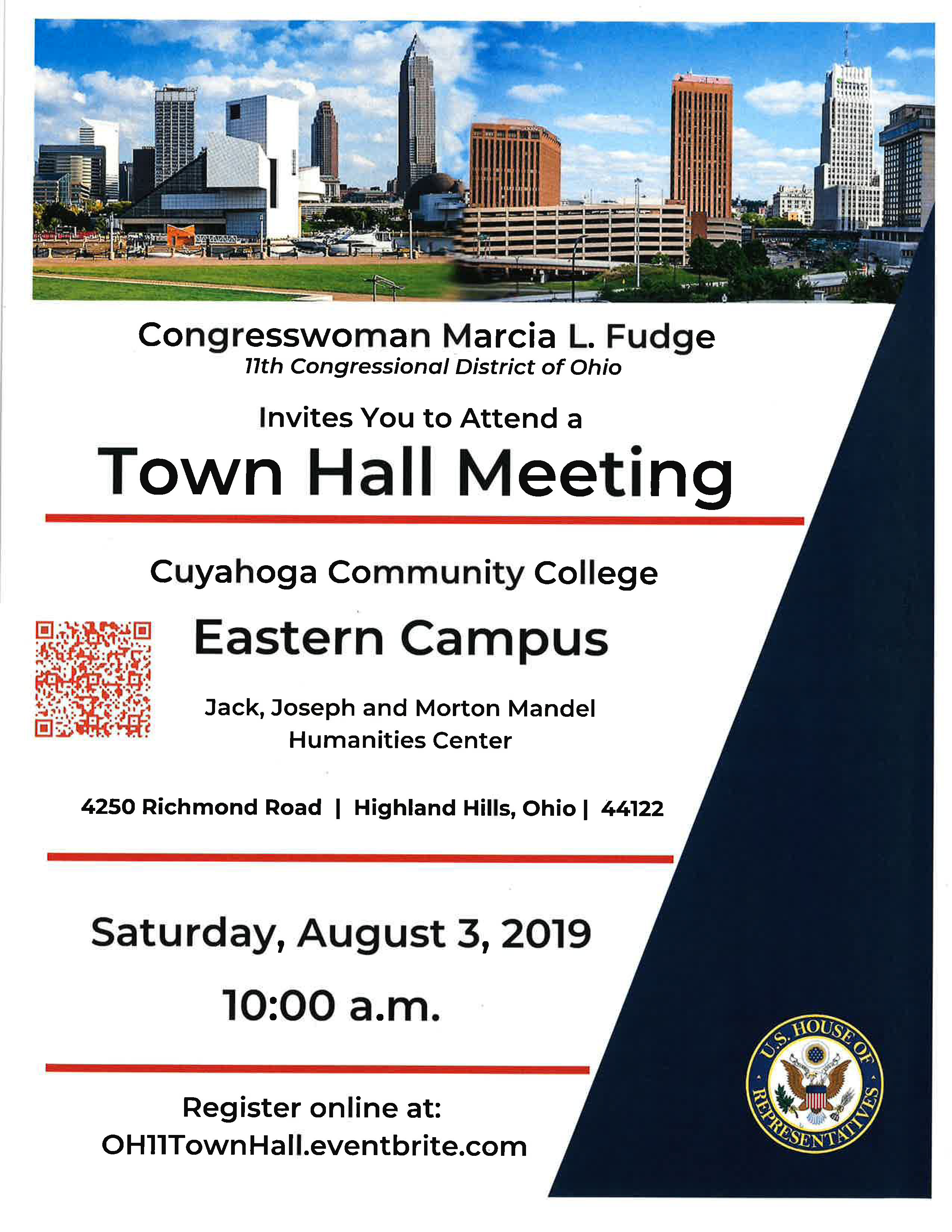 Congresswoman Marcia L. Fudge
11th Congressional District of Ohio

Invites You to Attend a

Town Hall Meeting

Cuyahoga Community College

Eastern Campus

Jack, Joseph and Morton Mandel
Humanities Center

4250 Richmond Road | Highland Hills, Ohio | 44122

Saturday, August 3, 2019

10:00 a.m.

Register online at:
OH11TownHall.eventbrite.com

U.S. HOUSE OF REPRESENTATIVES